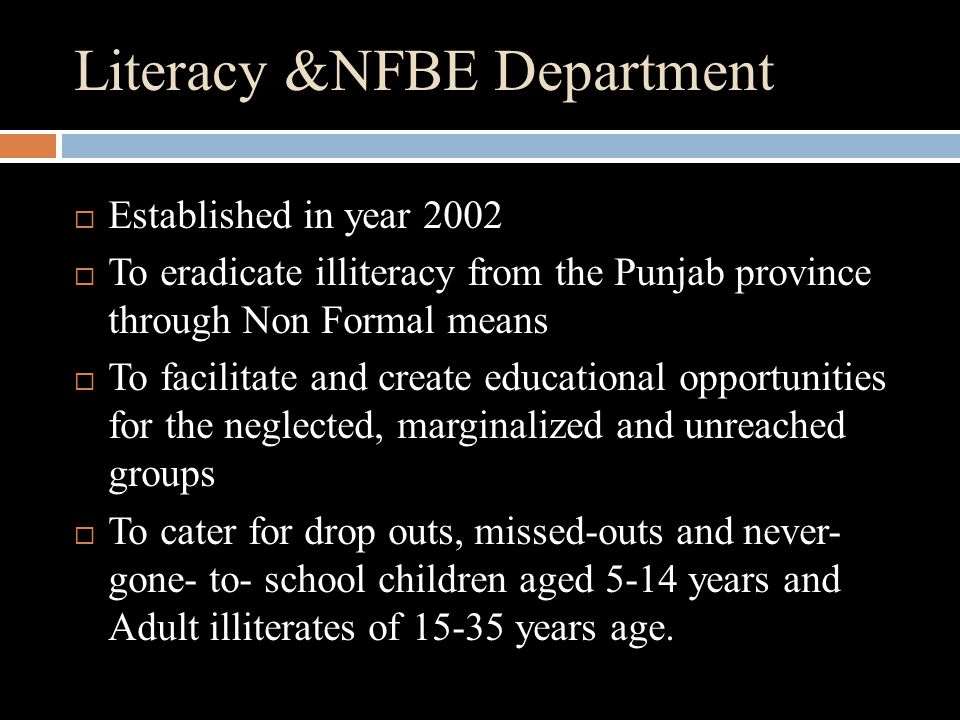 Literacy &NFBE Department

□ Established in year 2002

□ To eradicate illiteracy from the Punjab province through Non Formal means

□ To facilitate and create educational opportunities for the neglected, marginalized and unreached groups

□ To cater for drop outs, missed-outs and never-gone- to- school children aged 5-14 years and Adult illiterates of 15-35 years age.